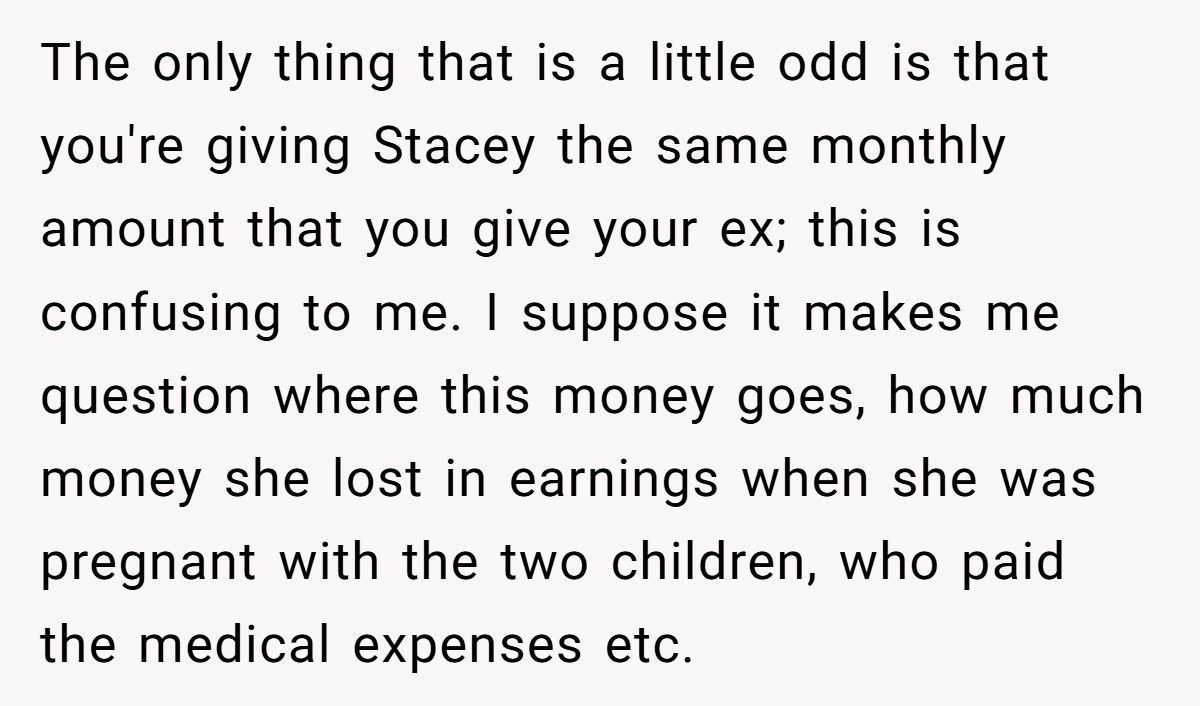 The only thing that is a little odd is that you're giving Stacey the same monthly amount that you give your ex; this is confusing to me. I suppose it makes me question where this money goes, how much money she lost in earnings when she was pregnant with the two children, who paid the medical expenses etc.